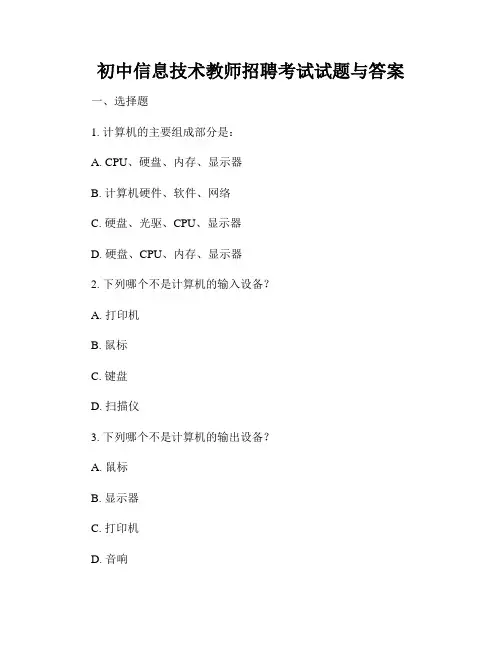 初中信息技术教师招聘考试试题与答案

一、选择题

1. 计算机的主要组成部分是：

A. CPU、硬盘、内存、显示器

B. 计算机硬件、软件、网络

C. 硬盘、光驱、CPU、显示器

D. 硬盘、CPU、内存、显示器

2. 下列哪个不是计算机的输入设备？

A. 打印机

B. 鼠标

C. 键盘

D. 扫描仪

3. 下列哪个不是计算机的输出设备？

A. 鼠标

B. 显示器

C. 打印机

D. 音响